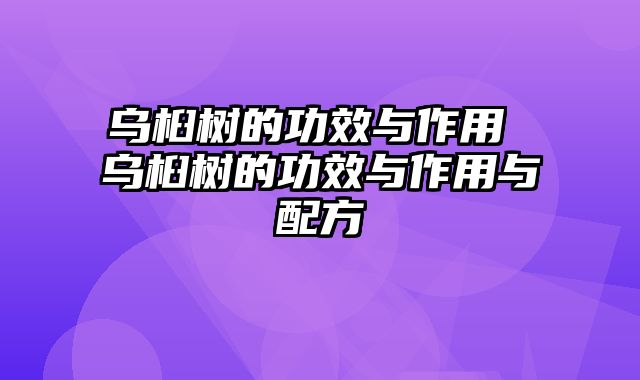 乌桕树的功效与作用 乌桕树的功效与作用与配方